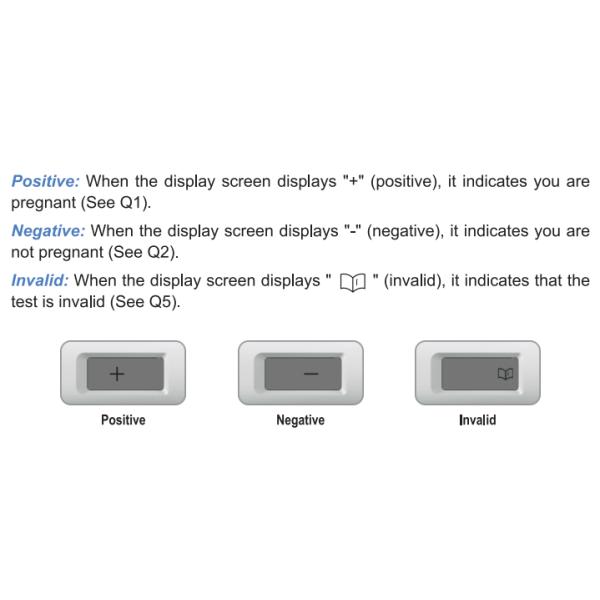 Positive: When the display screen displays "+" (positive), it indicates you are pregnant (See Q1).

Negative: When the display screen displays "-" (negative), it indicates you are not pregnant (See Q2).

Invalid: When the display screen displays " " (invalid), it indicates that the test is invalid (See Q5).

+

Positive

-

Negative

Invalid